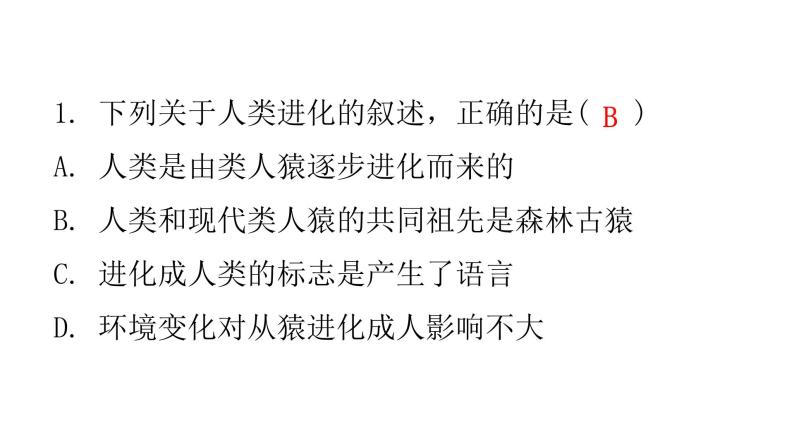 1. 下列关于人类进化的叙述，正确的是( B )
A. 人类是由类人猿逐步进化而来的
B. 人类和现代类人猿的共同祖先是森林古猿
C. 进化成人类的标志是产生了语言
D. 环境变化对从猿进化成人影响不大